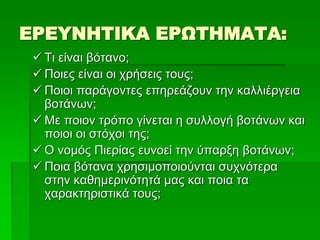 ΕΡΕΥΝΗΤΙΚΑ ΕΡΩΤΗΜΑΤΑ:

✓ Τι είναι βότανο;
✓ Ποιες είναι οι χρήσεις τους;
✓ Ποιοι παράγοντες επηρεάζουν την καλλιέργεια βοτάνων;
✓ Με ποιον τρόπο γίνεται η συλλογή βοτάνων και ποιοι οι στόχοι της;
✓ Ο νομός Πιερίας ευνοεί την ύπαρξη βοτάνων;
✓ Ποια βότανα χρησιμοποιούνται συχνότερα στην καθημερινότητά μας και ποια τα χαρακτηριστικά τους;